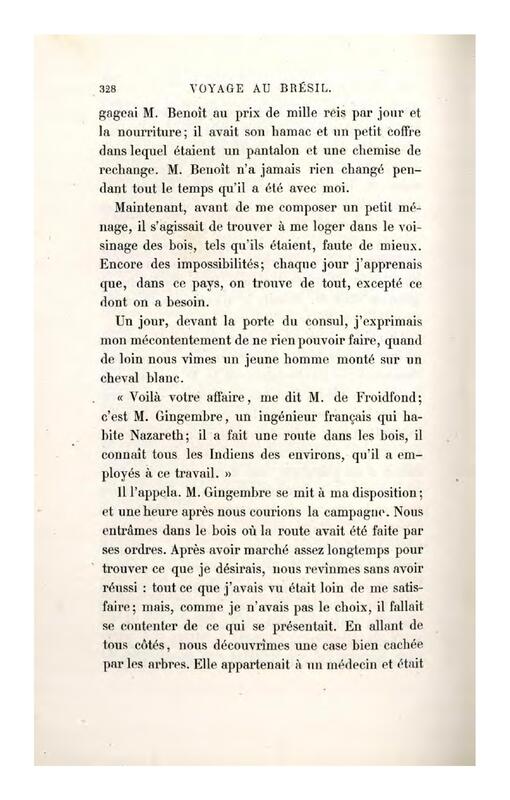 328 VOYAGE AU BRÉSIL.

gageai M. Benoît au prix de mille reis par jour et la nourriture; il avait son hamac et un petit coffre dans lequel étaient un pantalon et une chemise de rechange. M. Benoît n'a jamais rien changé pendant tout le temps qu'il a été avec moi.

Maintenant, avant de me composer un petit ménage, il s'agissait de trouver à me loger dans le voisinage des bois, tels qu'ils étaient, faute de mieux. Encore des impossibilités; chaque jour j'apprenais que, dans ce pays, on trouve de tout, excepté ce dont on a besoin.

Un jour, devant la porte du consul, j'exprimais mon mécontentement de ne rien pouvoir faire, quand de loin nous vîmes un jeune homme monté sur un cheval blanc.

« Voilà votre affaire, me dit M. de Froidfond; c'est M. Gingembre, un ingénieur français qui habite Nazareth; il a fait une route dans les bois, il connaît tous les Indiens des environs, qu'il a employés à ce travail. »

Il l'appela. M. Gingembre se mit à ma disposition; et une heure après nous courions la campagne. Nous entrâmes dans le bois où la route avait été faite par ses ordres. Après avoir marché assez longtemps pour trouver ce que je désirais, nous revînmes sans avoir réussi : tout ce que j'avais vu était loin de me satisfaire; mais, comme je n'avais pas le choix, il fallait se contenter de ce qui se présentait. En allant de tous côtés, nous découvrîmes une case bien cachée par les arbres. Elle appartenait à un médecin et était